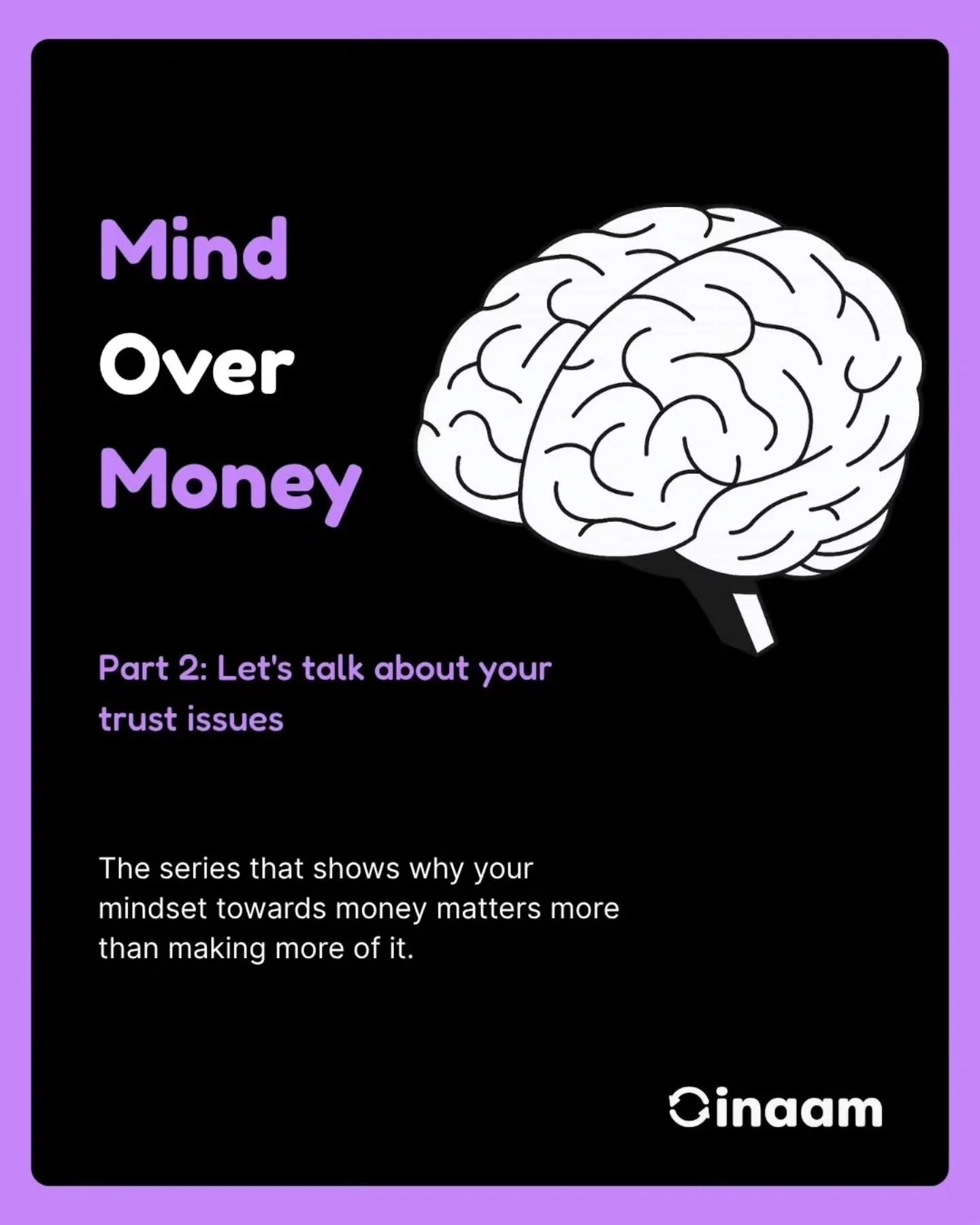 Mind
Over
Money

Part 2: Let's talk about your trust issues

The series that shows why your mindset towards money matters more than making more of it.

inaam